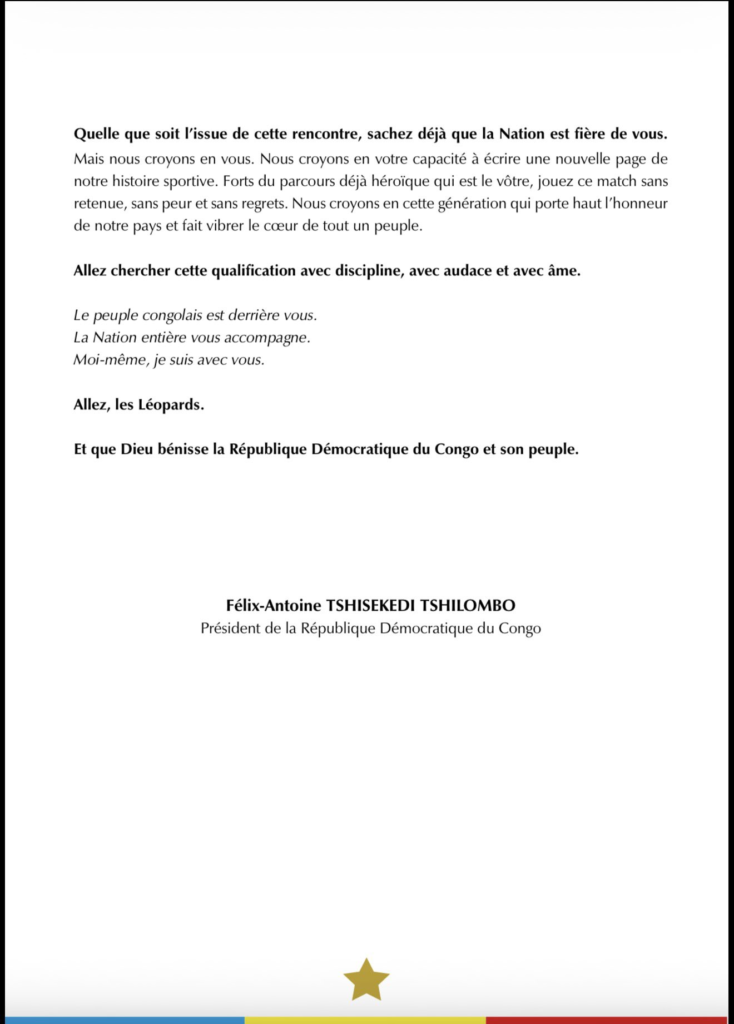 Quelle que soit l'issue de cette rencontre, sachez déjà que la Nation est fière de vous.
Mais nous croyons en vous. Nous croyons en votre capacité à écrire une nouvelle page de notre histoire sportive. Forts du parcours déjà héroïque qui est le vôtre, jouez ce match sans retenue, sans peur et sans regrets. Nous croyons en cette génération qui porte haut l'honneur de notre pays et fait vibrer le cœur de tout un peuple.

Allez chercher cette qualification avec discipline, avec audace et avec âme.

Le peuple congolais est derrière vous.
La Nation entière vous accompagne.
Moi-même, je suis avec vous.

Allez, les Léopards.

Et que Dieu bénisse la République Démocratique du Congo et son peuple.

Félix-Antoine TSHISEKEDI TSHILOMBO
Président de la République Démocratique du Congo